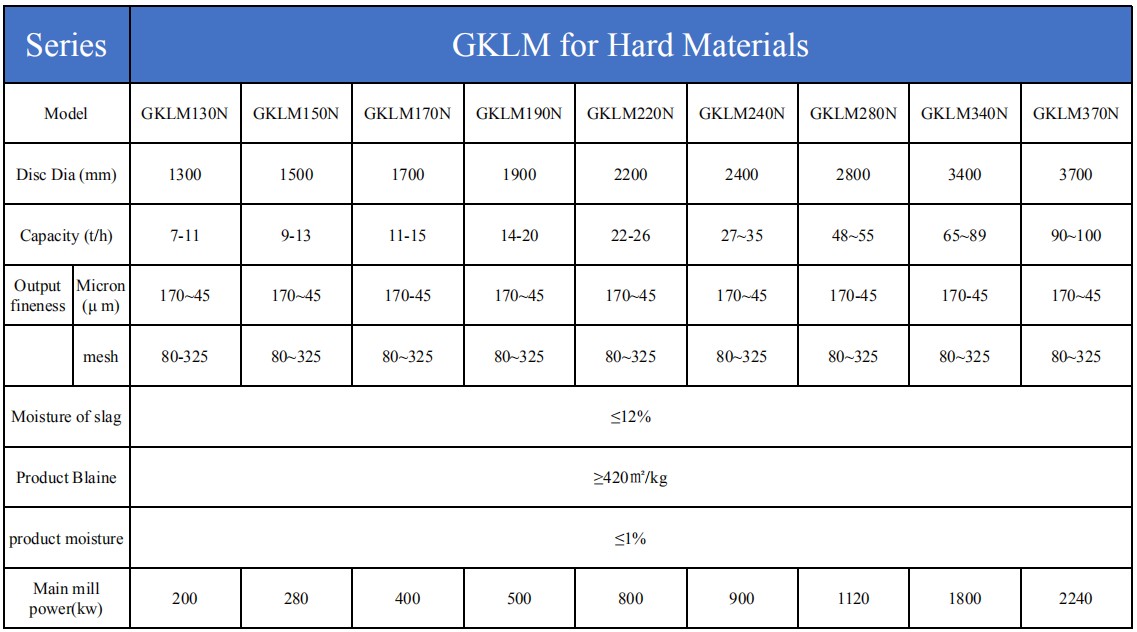 | Series | | GKLM for Hard Materials | | | | | | | | |
|---|---|---|---|---|---|---|---|---|---|---|
| Model | | GKLM130N | GKLM150N | GKLM170N | GKLM190N | GKLM220N | GKLM240N | GKLM280N | GKLM340N | GKLM370N |
| Disc Dia (mm) | | 1300 | 1500 | 1700 | 1900 | 2200 | 2400 | 2800 | 3400 | 3700 |
| Capacity (t/h) | | 7-11 | 9-13 | 11-15 | 14-20 | 22-26 | 27~35 | 48~55 | 65~89 | 90~100 |
| Output fineness | Micron (μ m) | 170~45 | 170~45 | 170-45 | 170~45 | 170~45 | 170~45 | 170-45 | 170-45 | 170~45 |
| | mesh | 80-325 | 80~325 | 80~325 | 80~325 | 80~325 | 80~325 | 80~325 | 80~325 | 80~325 |
| Moisture of slag | | ≤12% | | | | | | | | |
| Product Blaine | | ≥420㎡/kg | | | | | | | | |
| product moisture | | ≤1% | | | | | | | | |
| Main mill power(kw) | | 200 | 280 | 400 | 500 | 800 | 900 | 1120 | 1800 | 2240 |